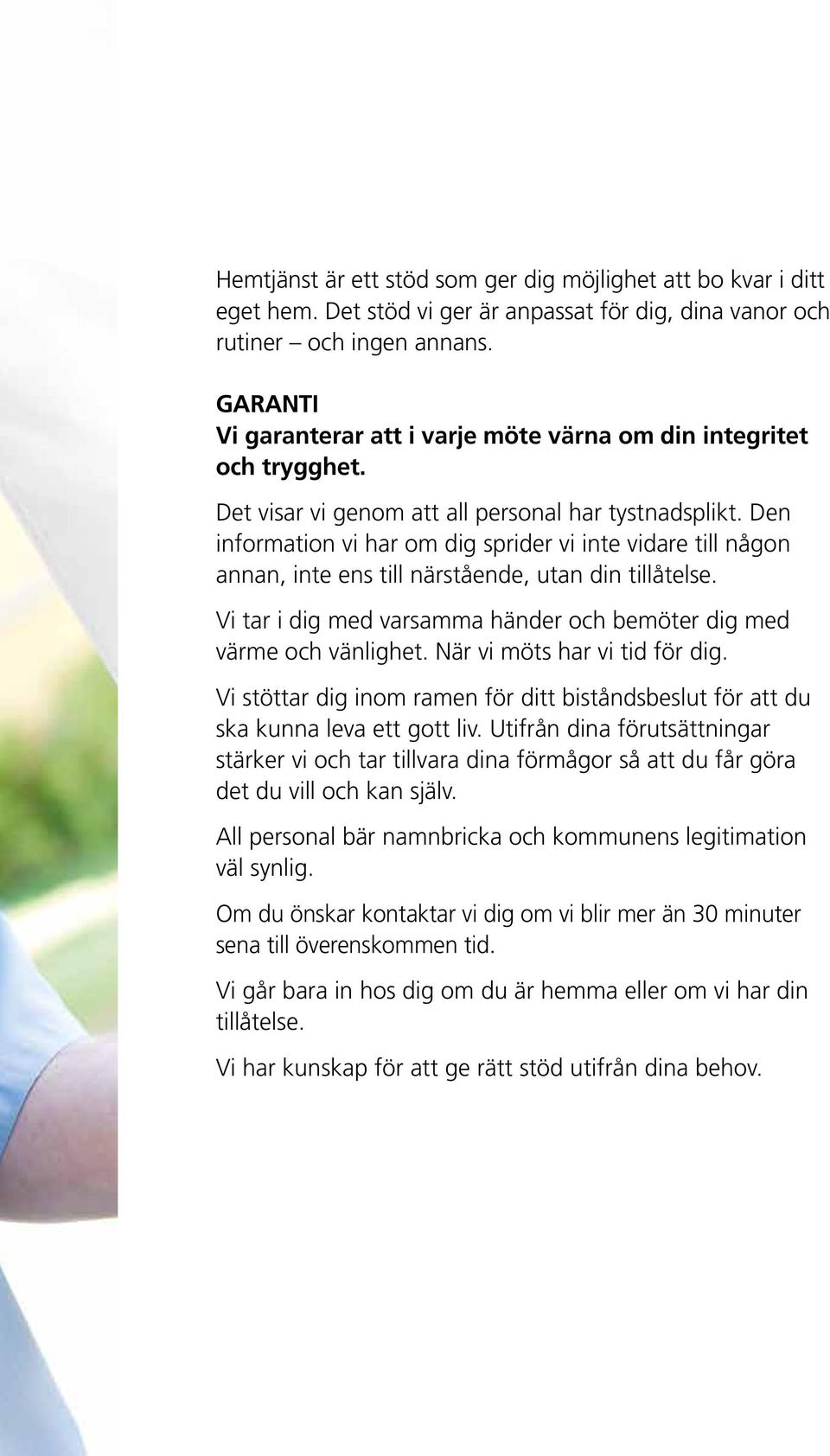 Hemtjänst är ett stöd som ger dig möjlighet att bo kvar i ditt eget hem. Det stöd vi ger är anpassat för dig, dina vanor och rutiner – och ingen annans.

GARANTI
Vi garanterar att i varje möte värna om din integritet och trygghet.

Det visar vi genom att all personal har tystnadsplikt. Den information vi har om dig sprider vi inte vidare till någon annan, inte ens till närstående, utan din tillåtelse.

Vi tar i dig med varsamma händer och bemöter dig med värme och vänlighet. När vi möts har vi tid för dig.

Vi stöttar dig inom ramen för ditt biståndsbeslut för att du ska kunna leva ett gott liv. Utifrån dina förutsättningar stärker vi och tar tillvara dina förmågor så att du får göra det du vill och kan själv.

All personal bär namnbricka och kommunens legitimation väl synlig.

Om du önskar kontaktar vi dig om vi blir mer än 30 minuter sena till överenskommen tid.

Vi går bara in hos dig om du är hemma eller om vi har din tillåtelse.

Vi har kunskap för att ge rätt stöd utifrån dina behov.